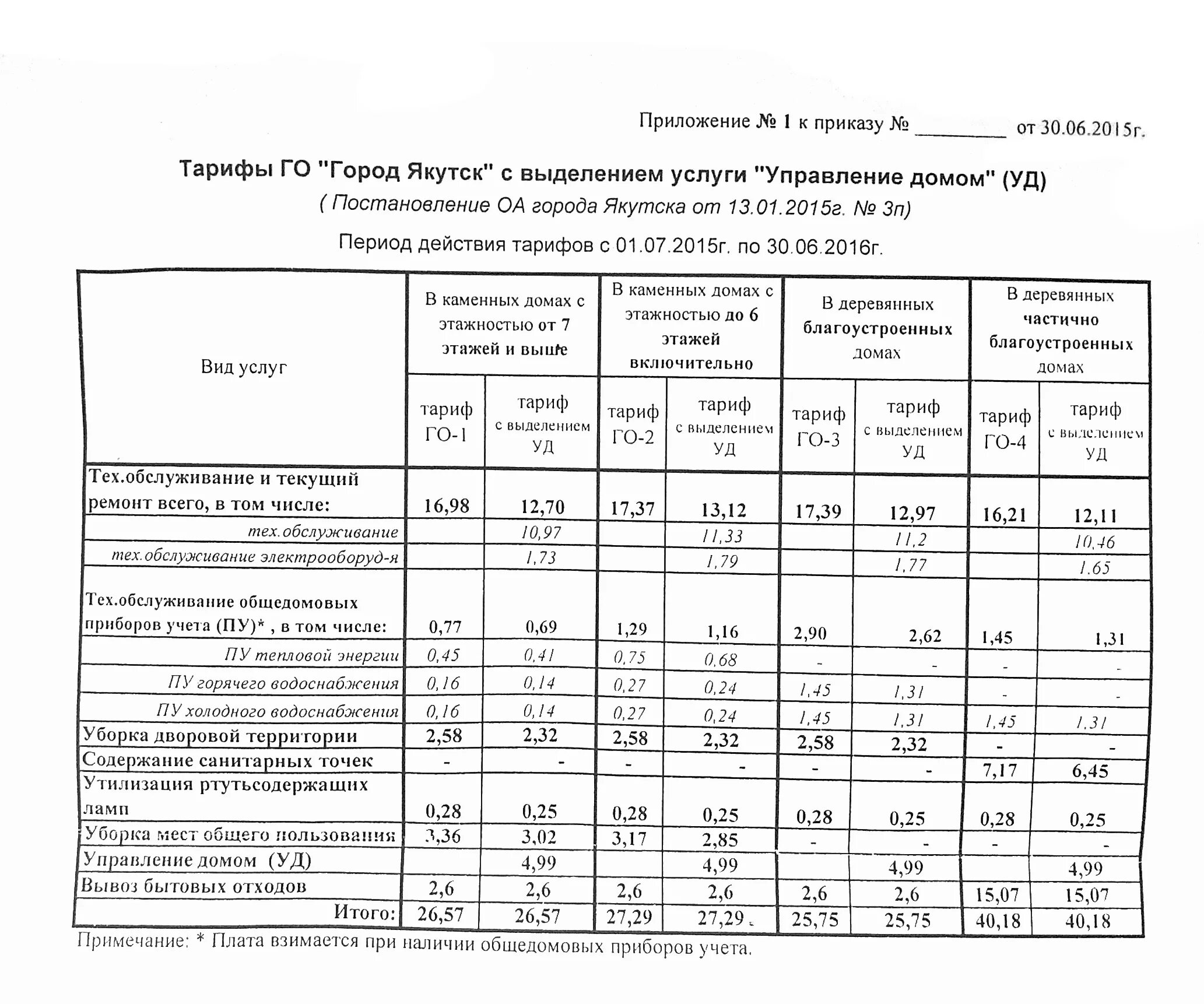 Приложение № 1 к приказу № ________ от 30.06.2015г.

Тарифы ГО "Город Якутск" с выделением услуги "Управление домом" (УД)

( Постановление ОА города Якутска от 13.01.2015г. № 3п)

Период действия тарифов с 01.07.2015г. по 30.06.2016г.

| Вид услуг | В каменных домах с этажностью от 7 этажей и выше | | В каменных домах с этажностью до 6 этажей включительно | | В деревянных благоустроенных домах | | В деревянных частично благоустроенных домах | |
|---|---|---|---|---|---|---|---|---|
| | тариф ГО-1 | тариф с выделением УД | тариф ГО-2 | тариф с выделением УД | тариф ГО-3 | тариф с выделением УД | тариф ГО-4 | тариф с выделением УД |
| Тех.обслуживание и текущий ремонт всего, в том числе: | 16,98 | 12,70 | 17,37 | 13,12 | 17,39 | 12,97 | 16,21 | 12,11 |
| тех.обслуживание | | 10,97 | | 11,33 | | 11,2 | | 10,46 |
| тех.обслуживание электрооборуд-я | | 1,73 | | 1,79 | | 1,77 | | 1,65 |
| Тех.обслуживание общедомовых приборов учета (ПУ)* , в том числе: | 0,77 | 0,69 | 1,29 | 1,16 | 2,90 | 2,62 | 1,45 | 1,31 |
| ПУ тепловой энергии | 0,45 | 0,41 | 0,75 | 0,68 | - | - | - | - |
| ПУ горячего водоснабжения | 0,16 | 0,14 | 0,27 | 0,24 | 1,45 | 1,31 | - | - |
| ПУ холодного водоснабжения | 0,16 | 0,14 | 0,27 | 0,24 | 1,45 | 1,31 | 1,45 | 1,31 |
| Уборка дворовой территории | 2,58 | 2,32 | 2,58 | 2,32 | 2,58 | 2,32 | - | - |
| Содержание санитарных точек | - | - | - | - | - | - | 7,17 | 6,45 |
| Утилизация ртутьсодержащих ламп | 0,28 | 0,25 | 0,28 | 0,25 | 0,28 | 0,25 | 0,28 | 0,25 |
| Уборка мест общего пользования | 3,36 | 3,02 | 3,17 | 2,85 | - | - | - | - |
| Управление домом (УД) | | 4,99 | | 4,99 | | 4,99 | | 4,99 |
| Вывоз бытовых отходов | 2,6 | 2,6 | 2,6 | 2,6 | 2,6 | 2,6 | 15,07 | 15,07 |
| Итого: | 26,57 | 26,57 | 27,29 | 27,29 | 25,75 | 25,75 | 40,18 | 40,18 |

Примечание: * Плата взимается при наличии общедомовых приборов учета.